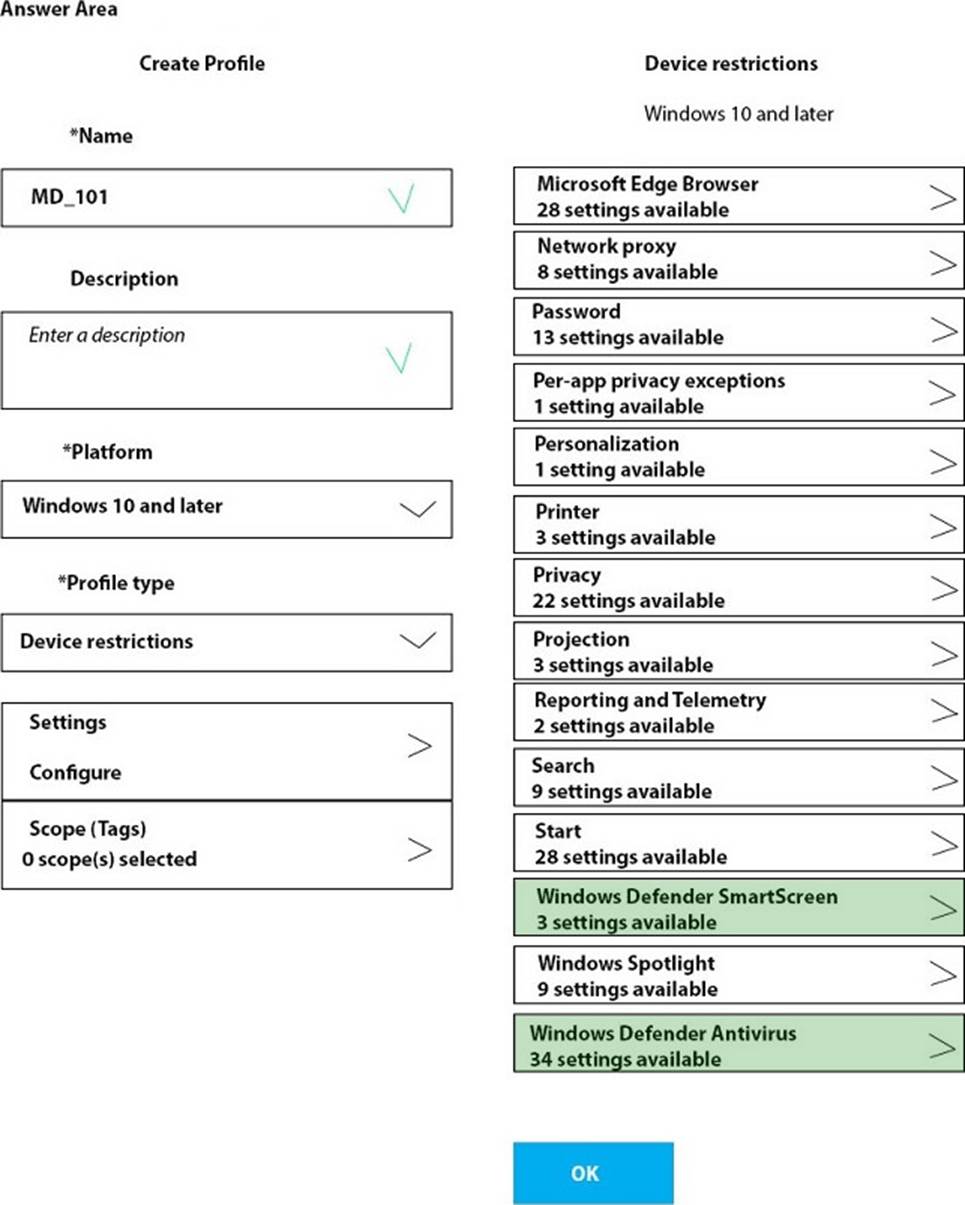 Answer Area

Create Profile

*Name

MD_101

Description

Enter a description

*Platform

Windows 10 and later

*Profile type

Device restrictions

Settings

Configure

Scope (Tags)
0 scope(s) selected

Device restrictions

Windows 10 and later

Microsoft Edge Browser
28 settings available

Network proxy
8 settings available

Password
13 settings available

Per-app privacy exceptions
1 setting available

Personalization
1 setting available

Printer
3 settings available

Privacy
22 settings available

Projection
3 settings available

Reporting and Telemetry
2 settings available

Search
9 settings available

Start
28 settings available

Windows Defender SmartScreen
3 settings available

Windows Spotlight
9 settings available

Windows Defender Antivirus
34 settings available

OK